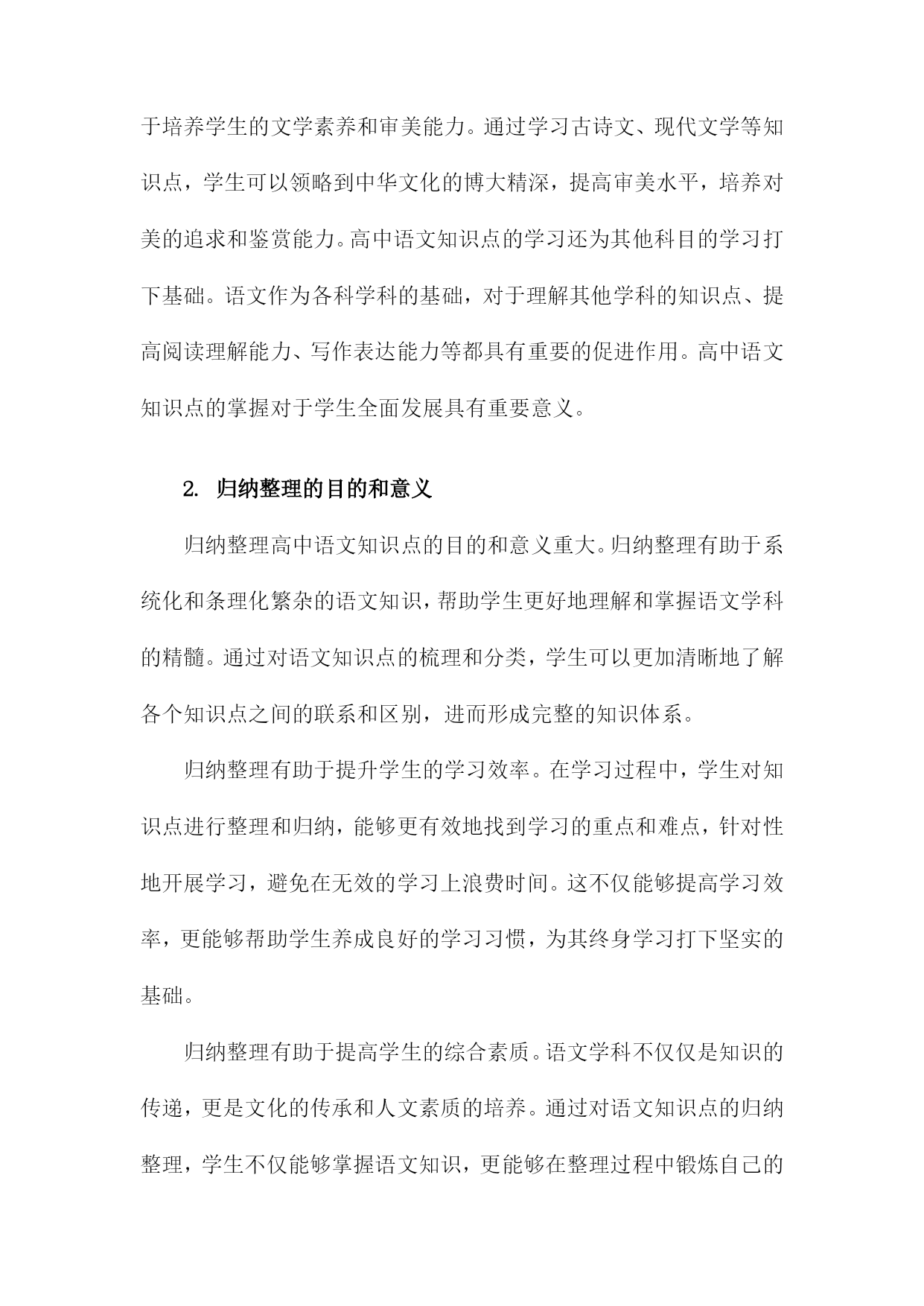 于培养学生的文学素养和审美能力。通过学习古诗文、现代文学等知识点，学生可以领略到中华文化的博大精深，提高审美水平，培养对美的追求和鉴赏能力。高中语文知识点的学习还为其他科目的学习打下基础。语文作为各科学科的基础，对于理解其他学科的知识点、提高阅读理解能力、写作表达能力等都具有重要的促进作用。高中语文知识点的掌握对于学生全面发展具有重要意义。

2. 归纳整理的目的和意义

归纳整理高中语文知识点的目的和意义重大。归纳整理有助于系统化和条理化繁杂的语文知识，帮助学生更好地理解和掌握语文学科的精髓。通过对语文知识点的梳理和分类，学生可以更加清晰地了解各个知识点之间的联系和区别，进而形成完整的知识体系。

归纳整理有助于提升学生的学习效率。在学习过程中，学生对知识点进行整理和归纳，能够更有效地找到学习的重点和难点，针对性地开展学习，避免在无效的学习上浪费时间。这不仅能够提高学习效率，更能够帮助学生养成良好的学习习惯，为其终身学习打下坚实的基础。

归纳整理有助于提高学生的综合素质。语文学科不仅仅是知识的传递，更是文化的传承和人文素质的培养。通过对语文知识点的归纳整理，学生不仅能够掌握语文知识，更能够在整理过程中锻炼自己的